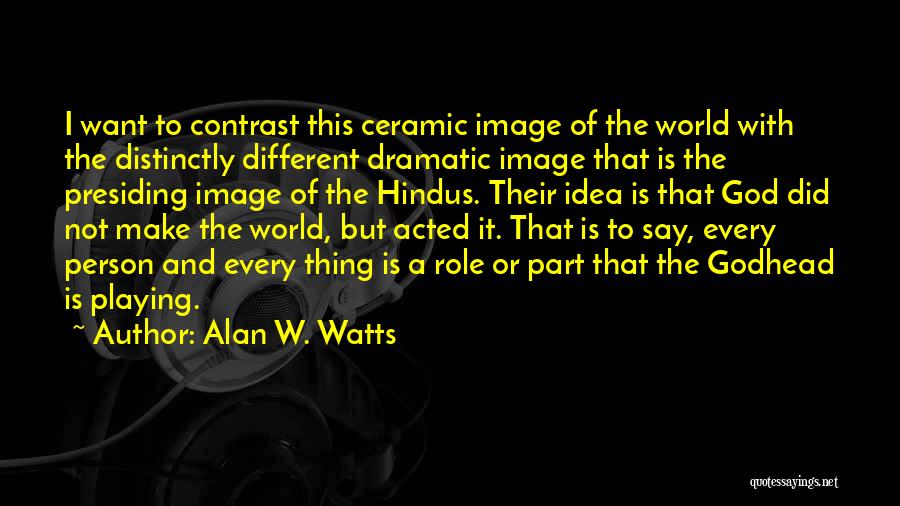 I want to contrast this ceramic image of the world with the distinctly different dramatic image that is the presiding image of the Hindus. Their idea is that God did not make the world, but acted it. That is to say, every person and every thing is a role or part that the Godhead is playing.

~ Author: Alan W. Watts

quotessayings.net